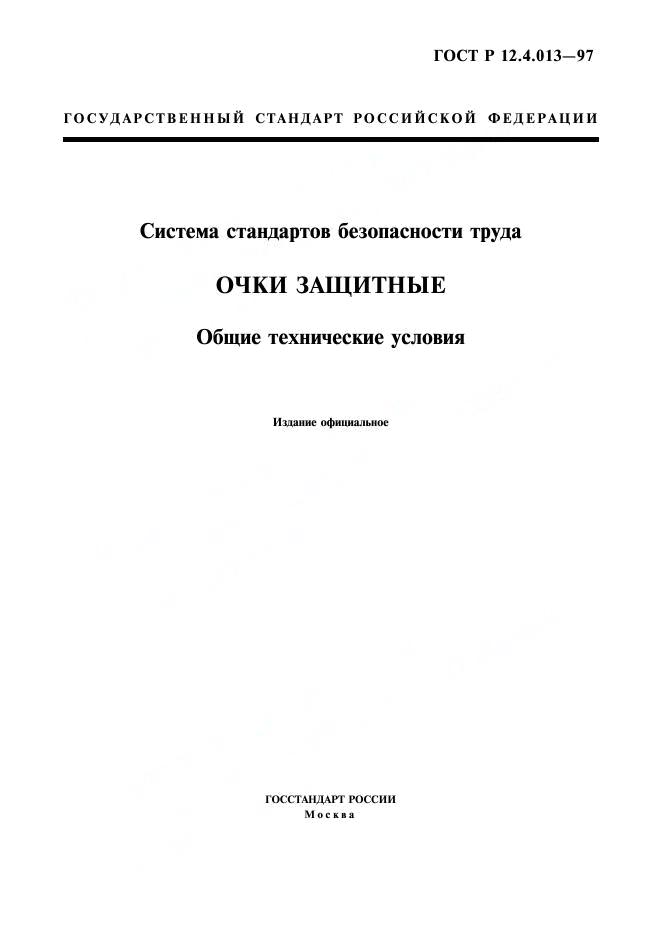 ГОСТ Р 12.4.013—97

ГОСУДАРСТВЕННЫЙ СТАНДАРТ РОССИЙСКОЙ ФЕДЕРАЦИИ

Система стандартов безопасности труда

ОЧКИ ЗАЩИТНЫЕ

Общие технические условия

Издание официальное

ГОССТАНДАРТ РОССИИ
Москва